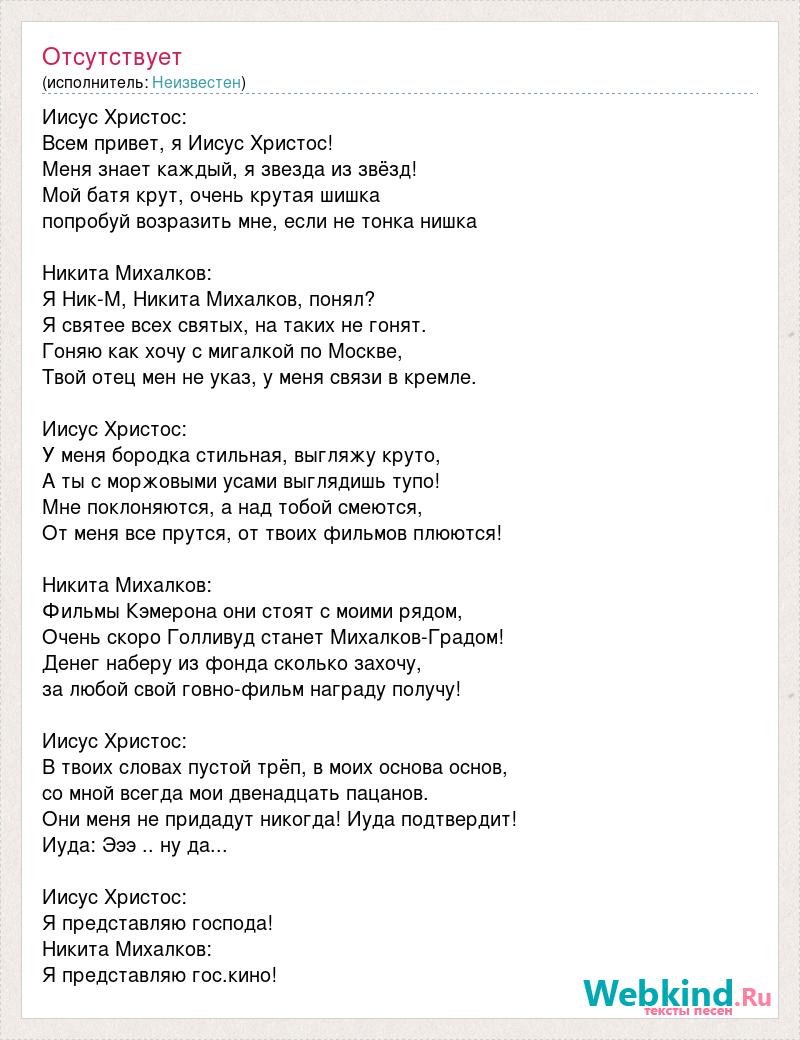 Отсутствует
(исполнитель: Неизвестен)

Иисус Христос:
Всем привет, я Иисус Христос!
Меня знает каждый, я звезда из звёзд!
Мой батя крут, очень крутая шишка
попробуй возразить мне, если не тонка нишка

Никита Михалков:
Я Ник-М, Никита Михалков, понял?
Я святее всех святых, на таких не гонят.
Гоняю как хочу с мигалкой по Москве,
Твой отец мен не указ, у меня связи в кремле.

Иисус Христос:
У меня бородка стильная, выгляжу круто,
А ты с моржовыми усами выглядишь тупо!
Мне поклоняются, а над тобой смеются,
От меня все прутся, от твоих фильмов плюются!

Никита Михалков:
Фильмы Кэмерона они стоят с моими рядом,
Очень скоро Голливуд станет Михалков-Градом!
Денег наберу из фонда сколько захочу,
за любой свой говно-фильм награду получу!

Иисус Христос:
В твоих словах пустой трёп, в моих основа основ,
со мной всегда мои двенадцать пацанов.
Они меня не придадут никогда! Иуда подтвердит!
Иуда: Эээ .. ну да...

Иисус Христос:
Я представляю господа!
Никита Михалков:
Я представляю гос.кино!

Webkind.Ru
тексты песен